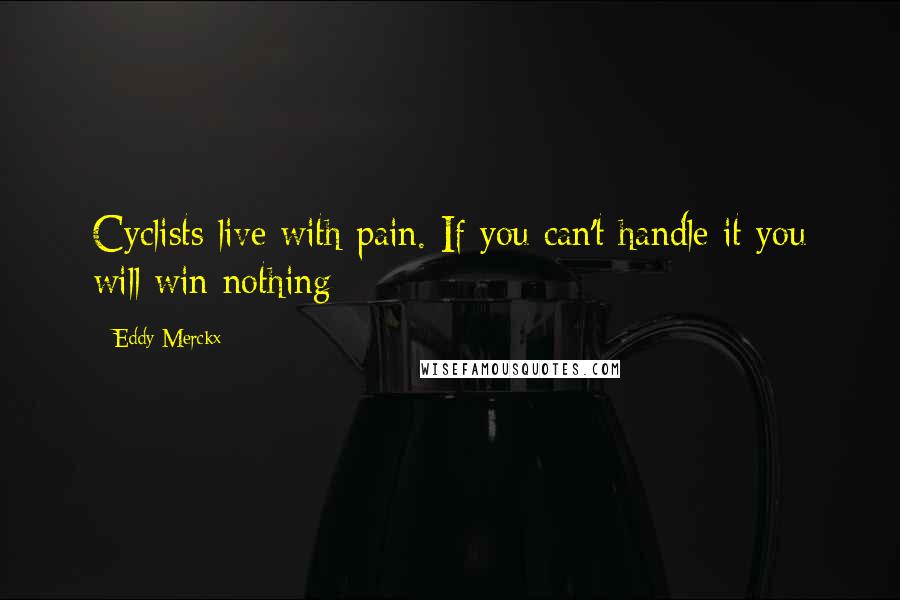 Cyclists live with pain. If you can't handle it you will win nothing

Eddy Merckx

WISEFAMOUSQUOTES.COM